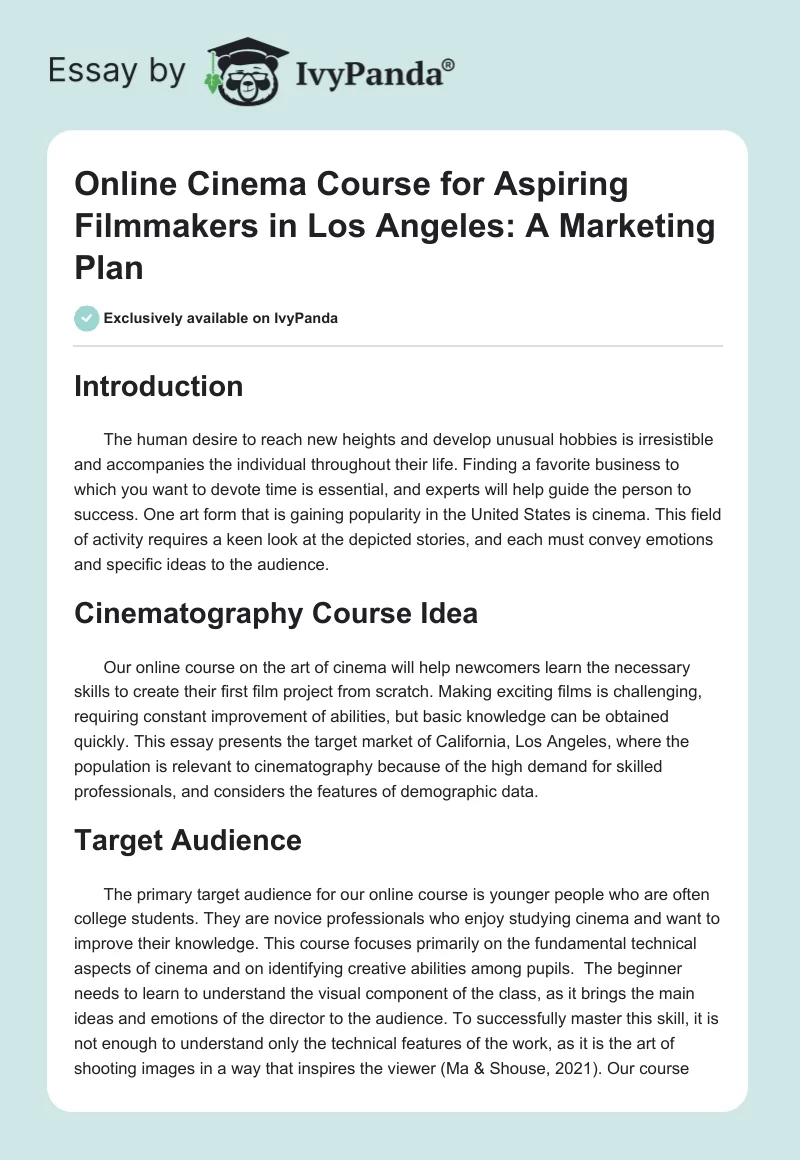 Essay by IvyPanda®

Online Cinema Course for Aspiring Filmmakers in Los Angeles: A Marketing Plan

Exclusively available on IvyPanda

Introduction

The human desire to reach new heights and develop unusual hobbies is irresistible and accompanies the individual throughout their life. Finding a favorite business to which you want to devote time is essential, and experts will help guide the person to success. One art form that is gaining popularity in the United States is cinema. This field of activity requires a keen look at the depicted stories, and each must convey emotions and specific ideas to the audience.

Cinematography Course Idea

Our online course on the art of cinema will help newcomers learn the necessary skills to create their first film project from scratch. Making exciting films is challenging, requiring constant improvement of abilities, but basic knowledge can be obtained quickly. This essay presents the target market of California, Los Angeles, where the population is relevant to cinematography because of the high demand for skilled professionals, and considers the features of demographic data.

Target Audience

The primary target audience for our online course is younger people who are often college students. They are novice professionals who enjoy studying cinema and want to improve their knowledge. This course focuses primarily on the fundamental technical aspects of cinema and on identifying creative abilities among pupils. The beginner needs to learn to understand the visual component of the class, as it brings the main ideas and emotions of the director to the audience. To successfully master this skill, it is not enough to understand only the technical features of the work, as it is the art of shooting images in a way that inspires the viewer (Ma & Shouse, 2021). Our course